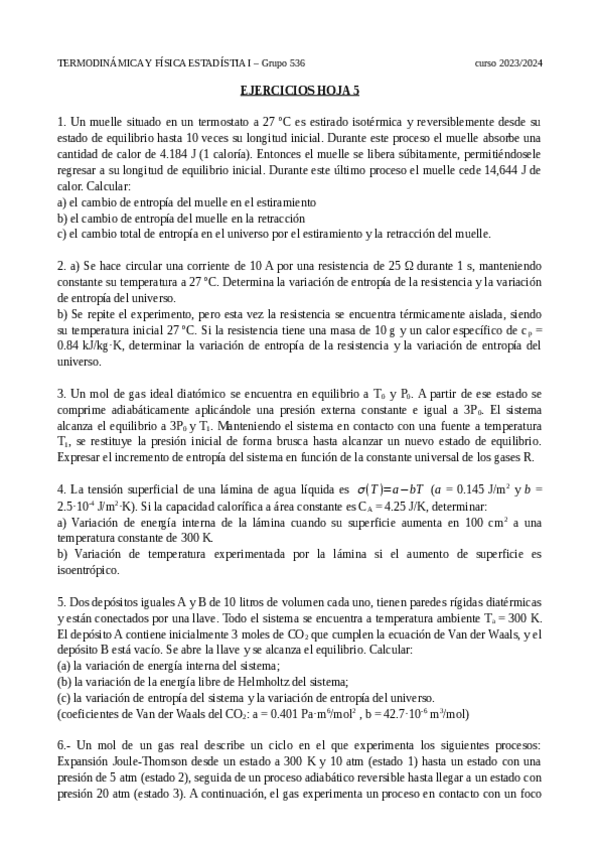 TERMODINÁMICA Y FÍSICA ESTADÍSTIA I – Grupo 536 curso 2023/2024

EJERCICIOS HOJA 5

1. Un muelle situado en un termostato a 27 ºC es estirado isotérmica y reversiblemente desde su estado de equilibrio hasta 10 veces su longitud inicial. Durante este proceso el muelle absorbe una cantidad de calor de 4.184 J (1 caloría). Entonces el muelle se libera súbitamente, permitiéndosele regresar a su longitud de equilibrio inicial. Durante este último proceso el muelle cede 14,644 J de calor. Calcular:
a) el cambio de entropía del muelle en el estiramiento
b) el cambio de entropía del muelle en la retracción
c) el cambio total de entropía en el universo por el estiramiento y la retracción del muelle.

2. a) Se hace circular una corriente de 10 A por una resistencia de 25 Ω durante 1 s, manteniendo constante su temperatura a 27 ºC. Determina la variación de entropía de la resistencia y la variación de entropía del universo.
b) Se repite el experimento, pero esta vez la resistencia se encuentra térmicamente aislada, siendo su temperatura inicial 27 ºC. Si la resistencia tiene una masa de 10 g y un calor específico de $c_P$ = 0.84 kJ/kg·K, determinar la variación de entropía de la resistencia y la variación de entropía del universo.

3. Un mol de gas ideal diatómico se encuentra en equilibrio a $T_0$ y $P_0$. A partir de ese estado se comprime adiabáticamente aplicándole una presión externa constante e igual a $3P_0$. El sistema alcanza el equilibrio a $3P_0$ y $T_1$. Manteniendo el sistema en contacto con una fuente a temperatura $T_1$, se restituye la presión inicial de forma brusca hasta alcanzar un nuevo estado de equilibrio. Expresar el incremento de entropía del sistema en función de la constante universal de los gases R.

4. La tensión superficial de una lámina de agua líquida es $\sigma(T)=a-bT$ ($a$ = 0.145 J/m$^2$ y $b$ = 2.5·10$^{-4}$ J/m$^2$·K). Si la capacidad calorífica a área constante es $C_A$ = 4.25 J/K, determinar:
a) Variación de energía interna de la lámina cuando su superficie aumenta en 100 cm$^2$ a una temperatura constante de 300 K.
b) Variación de temperatura experimentada por la lámina si el aumento de superficie es isoentrópico.

5. Dos depósitos iguales A y B de 10 litros de volumen cada uno, tienen paredes rígidas diatérmicas y están conectados por una llave. Todo el sistema se encuentra a temperatura ambiente $T_a$ = 300 K. El depósito A contiene inicialmente 3 moles de $CO_2$ que cumplen la ecuación de Van der Waals, y el depósito B está vacío. Se abre la llave y se alcanza el equilibrio. Calcular:
(a) la variación de energía interna del sistema;
(b) la variación de la energía libre de Helmholtz del sistema;
(c) la variación de entropía del sistema y la variación de entropía del universo.
(coeficientes de Van der Waals del $CO_2$: a = 0.401 Pa·m$^6$/mol$^2$ , b = 42.7·10$^{-6}$ m$^3$/mol)

6.- Un mol de un gas real describe un ciclo en el que experimenta los siguientes procesos: Expansión Joule-Thomson desde un estado a 300 K y 10 atm (estado 1) hasta un estado con una presión de 5 atm (estado 2), seguida de un proceso adiabático reversible hasta llegar a un estado con presión 20 atm (estado 3). A continuación, el gas experimenta un proceso en contacto con un foco